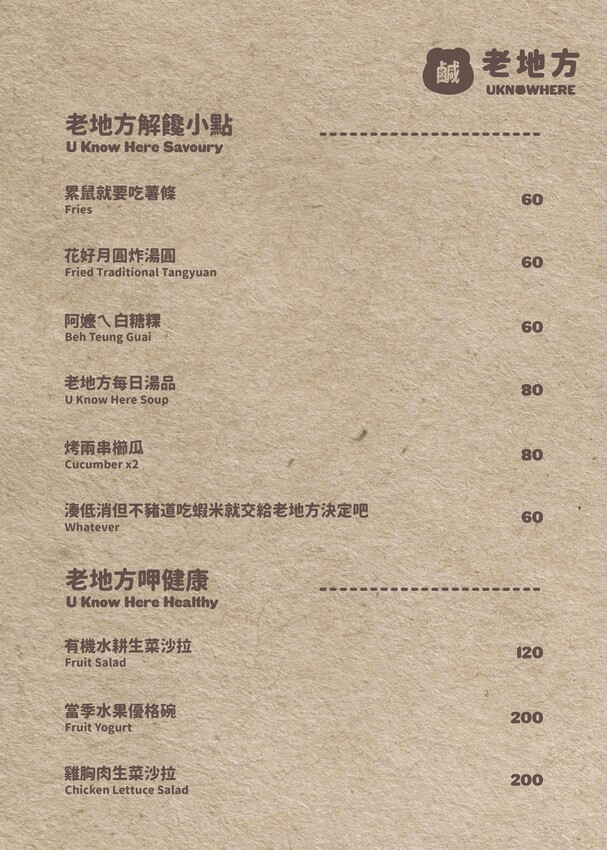 鹹 老地方
UKNOWHERE

老地方解饞小點
U Know Here Savoury

累鼠就要吃薯條
Fries
60

花好月圓炸湯圓
Fried Traditional Tangyuan
60

阿嬤ㄟ白糖粿
Beh Teung Guai
60

老地方每日湯品
U Know Here Soup
80

烤兩串櫛瓜
Cucumber x2
80

湊低消但不豬道吃蝦米就交給老地方決定吧
Whatever
60

老地方呷健康
U Know Here Healthy

有機水耕生菜沙拉
Fruit Salad
120

當季水果優格碗
Fruit Yogurt
200

雞胸肉生菜沙拉
Chicken Lettuce Salad
200